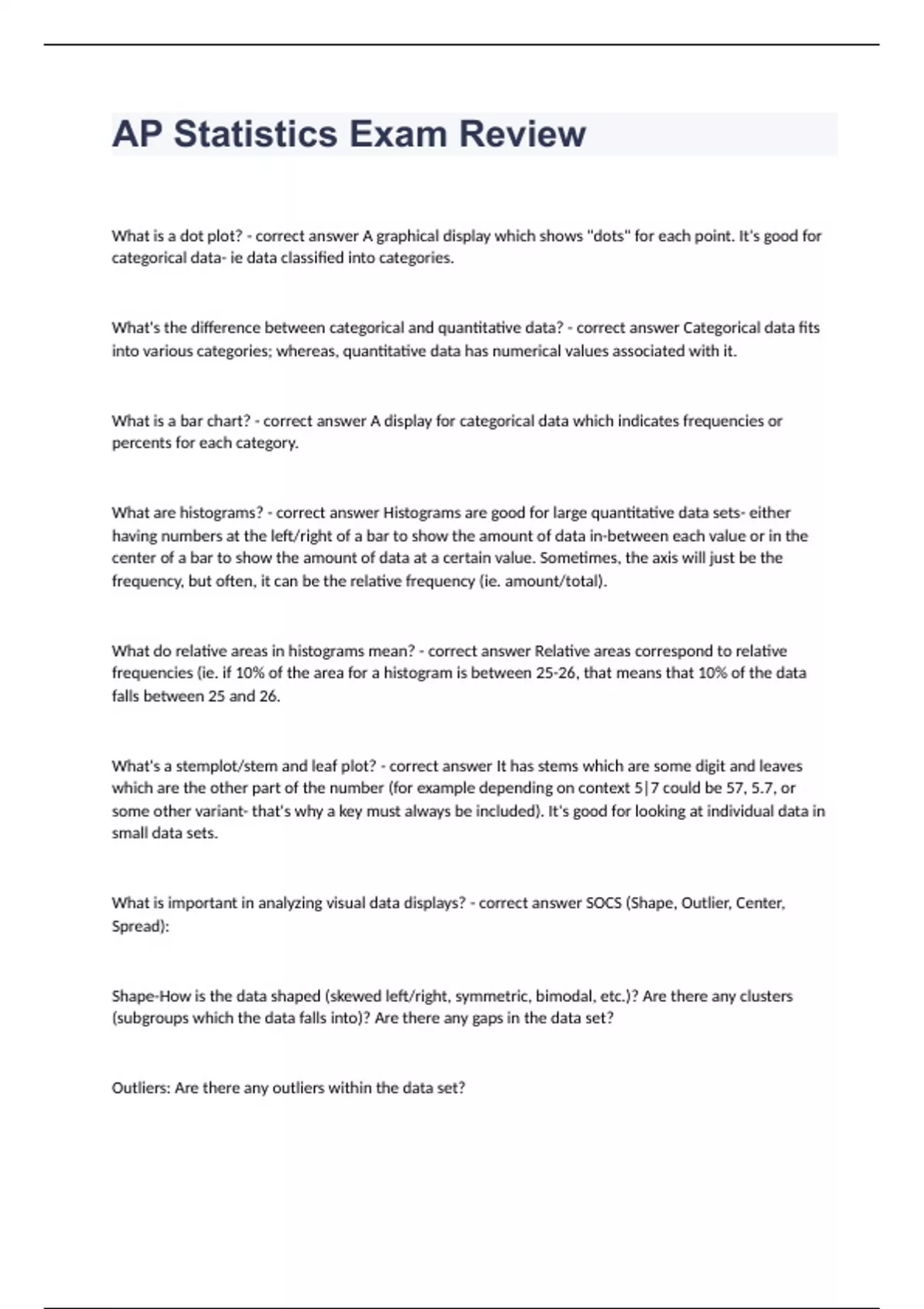 AP Statistics Exam Review

What is a dot plot? - correct answer A graphical display which shows "dots" for each point. It's good for categorical data- ie data classified into categories.

What's the difference between categorical and quantitative data? - correct answer Categorical data fits into various categories; whereas, quantitative data has numerical values associated with it.

What is a bar chart? - correct answer A display for categorical data which indicates frequencies or percents for each category.

What are histograms? - correct answer Histograms are good for large quantitative data sets- either having numbers at the left/right of a bar to show the amount of data in-between each value or in the center of a bar to show the amount of data at a certain value. Sometimes, the axis will just be the frequency, but often, it can be the relative frequency (ie. amount/total).

What do relative areas in histograms mean? - correct answer Relative areas correspond to relative frequencies (ie. if 10% of the area for a histogram is between 25-26, that means that 10% of the data falls between 25 and 26.

What's a stemplot/stem and leaf plot? - correct answer It has stems which are some digit and leaves which are the other part of the number (for example depending on context 5|7 could be 57, 5.7, or some other variant- that's why a key must always be included). It's good for looking at individual data in small data sets.

What is important in analyzing visual data displays? - correct answer SOCS (Shape, Outlier, Center, Spread):

Shape-How is the data shaped (skewed left/right, symmetric, bimodal, etc.)? Are there any clusters (subgroups which the data falls into)? Are there any gaps in the data set?

Outliers: Are there any outliers within the data set?